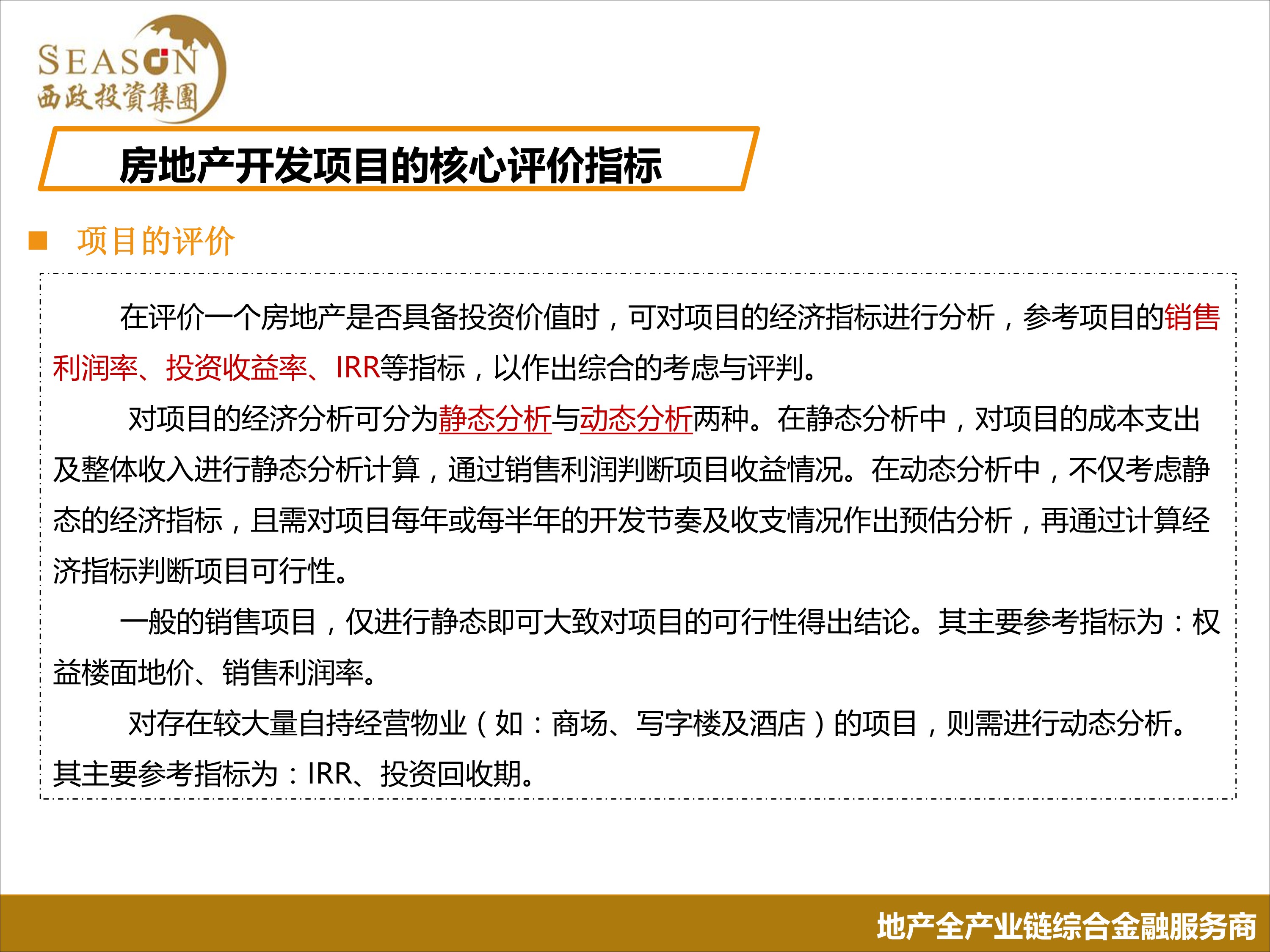 SEASON
西政投資集團

房地产开发项目的核心评价指标

■ 项目的评价

在评价一个房地产是否具备投资价值时，可对项目的经济指标进行分析，参考项目的销售利润率、投资收益率、IRR等指标，以作出综合的考虑与评判。

对项目的经济分析可分为静态分析与动态分析两种。在静态分析中，对项目的成本支出及整体收入进行静态分析计算，通过销售利润判断项目收益情况。在动态分析中，不仅考虑静态的经济指标，且需对项目每年或每半年的开发节奏及收支情况作出预估分析，再通过计算经济指标判断项目可行性。

一般的销售项目，仅进行静态即可大致对项目的可行性得出结论。其主要参考指标为：权益楼面地价、销售利润率。

对存在较大量自持经营物业（如：商场、写字楼及酒店）的项目，则需进行动态分析。其主要参考指标为：IRR、投资回收期。

地产全产业链综合金融服务商